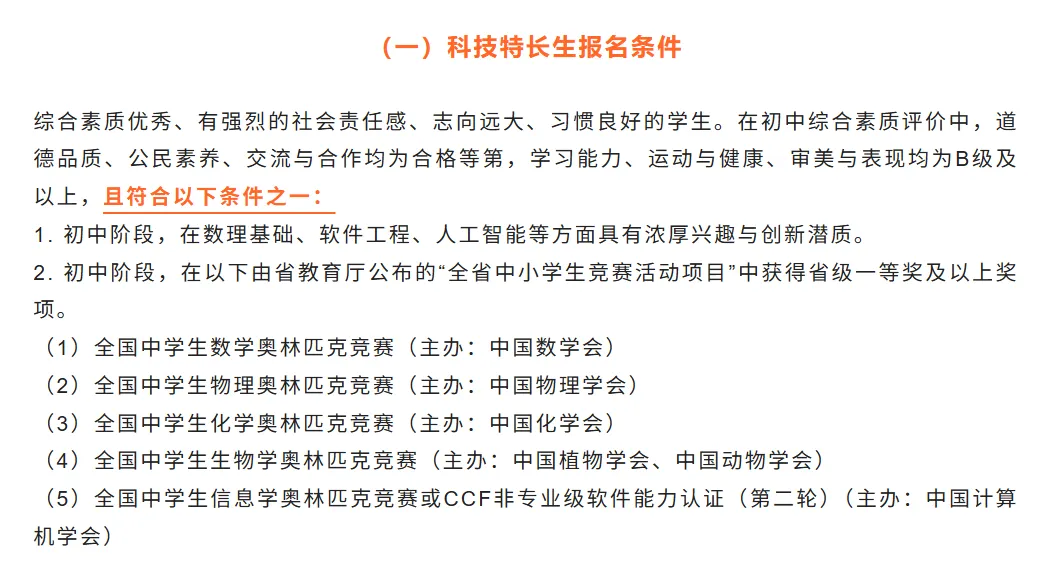 （一）科技特长生报名条件

综合素质优秀、有强烈的社会责任感、志向远大、习惯良好的学生。在初中综合素质评价中，道德品质、公民素养、交流与合作均为合格等第，学习能力、运动与健康、审美与表现均为B级及以上，且符合以下条件之一：
1. 初中阶段，在数理基础、软件工程、人工智能等方面具有浓厚兴趣与创新潜质。
2. 初中阶段，在以下由省教育厅公布的“全省中小学生竞赛活动项目”中获得省级一等奖及以上奖项。
（1）全国中学生数学奥林匹克竞赛（主办：中国数学会）
（2）全国中学生物理奥林匹克竞赛（主办：中国物理学会）
（3）全国中学生化学奥林匹克竞赛（主办：中国化学会）
（4）全国中学生生物学奥林匹克竞赛（主办：中国植物学会、中国动物学会）
（5）全国中学生信息学奥林匹克竞赛或CCF非专业级软件能力认证（第二轮）（主办：中国计算机学会）